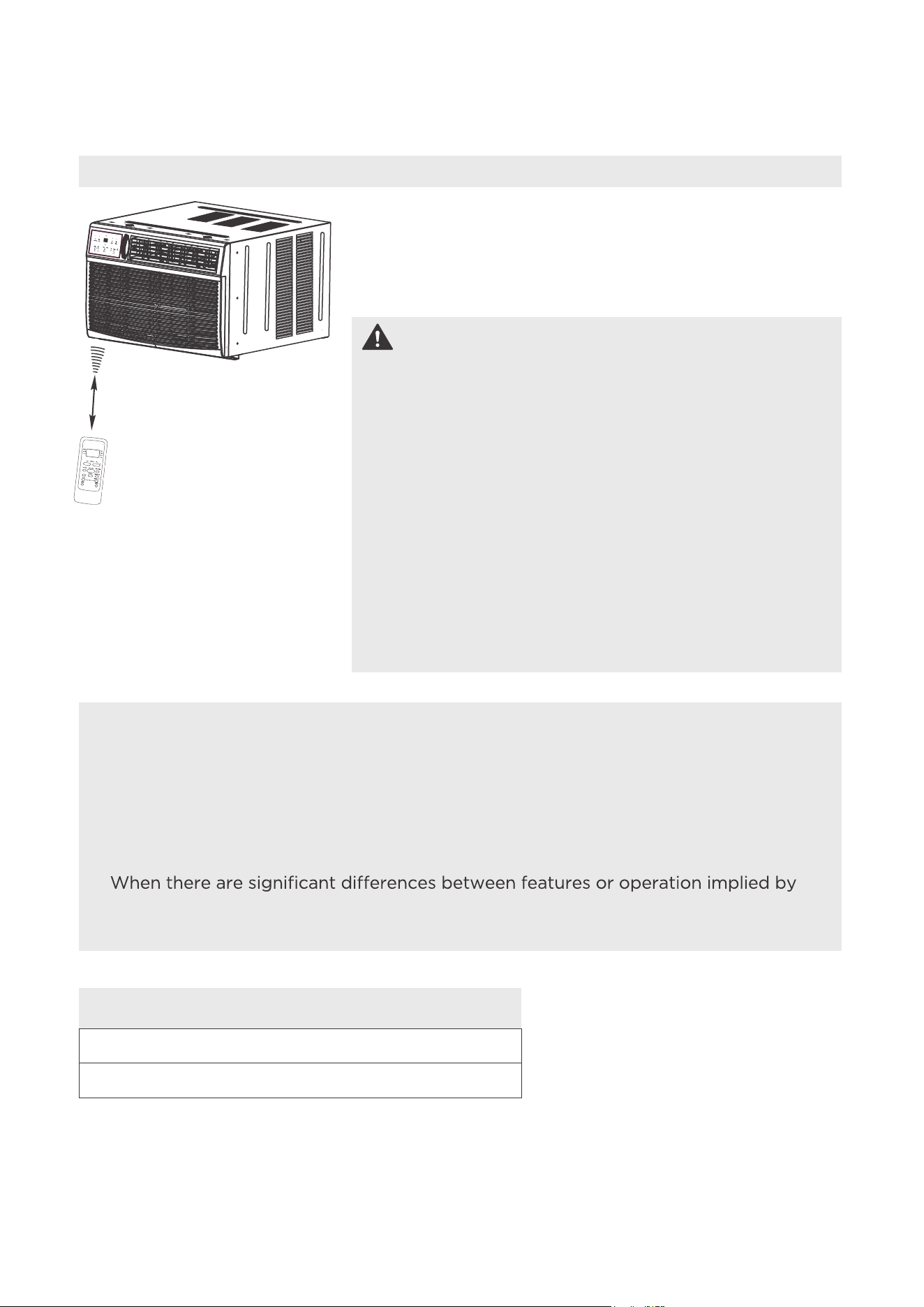 When there are significant differences between features or operation implied by